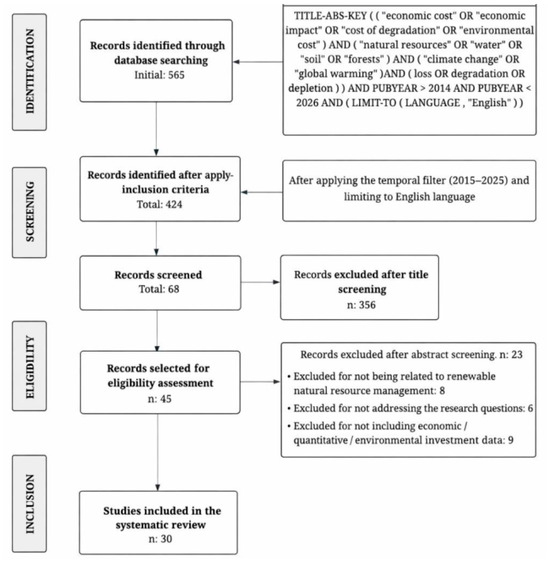 IDENTIFICATION

Records identified through database searching
Initial: 565

TITLE-ABS-KEY ( ( "economic cost" OR "economic impact" OR "cost of degradation" OR "environmental cost" ) AND ( "natural resources" OR "water" OR "soil" OR "forests" ) AND ( "climate change" OR "global warming" )AND ( loss OR degradation OR depletion ) ) AND PUBYEAR > 2014 AND PUBYEAR < 2026 AND ( LIMIT-TO ( LANGUAGE , "English" ) )

SCREENING

Records identified after apply-inclusion criteria
Total: 424

After applying the temporal filter (2015–2025) and limiting to English language

Records screened
Total: 68

Records excluded after title screening
n: 356

ELIGIBILITY

Records selected for eligibility assessment
n: 45

Records excluded after abstract screening. n: 23
• Excluded for not being related to renewable natural resource management: 8
• Excluded for not addressing the research questions: 6
• Excluded for not including economic / quantitative / environmental investment data: 9

INCLUSION

Studies included in the systematic review
n: 30